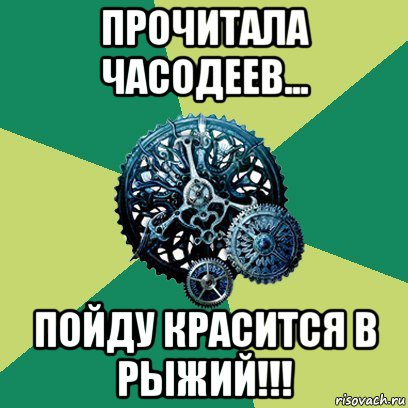 ПРОЧИТАЛА ЧАСОДЕЕВ...

ПОЙДУ КРАСИТСЯ В РЫЖИЙ!!!

risovach.ru